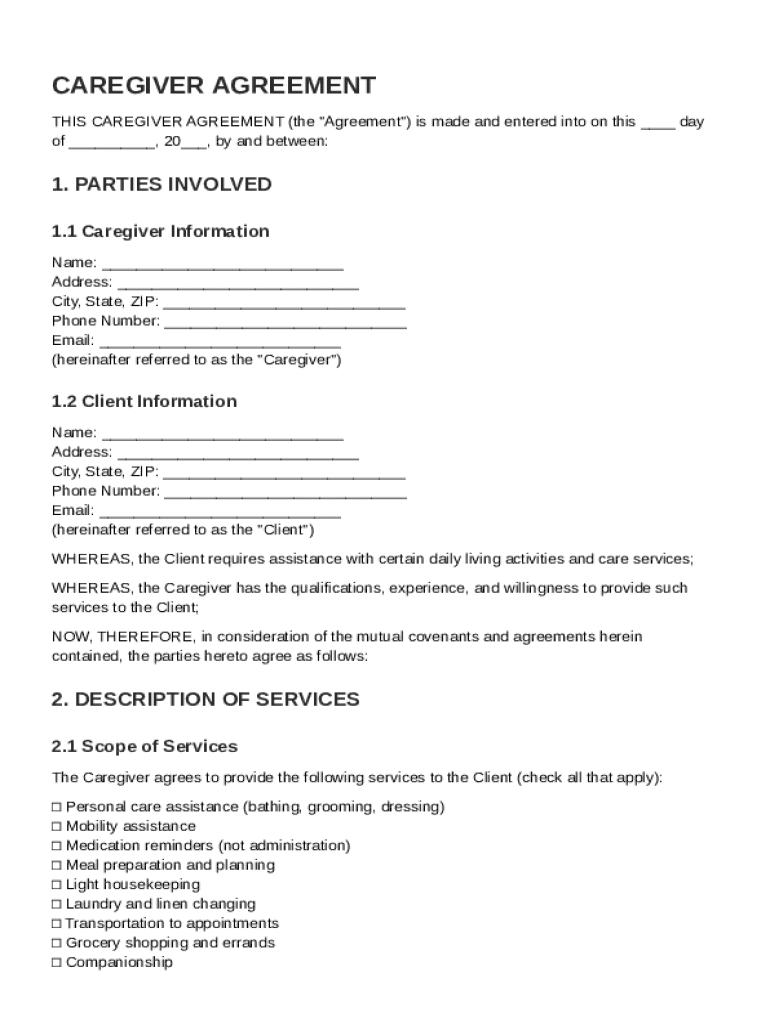 CAREGIVER AGREEMENT

THIS CAREGIVER AGREEMENT (the "Agreement") is made and entered into on this ____ day of __________, 20___, by and between:

1. PARTIES INVOLVED

1.1 Caregiver Information

Name: ____________________________
Address: ____________________________
City, State, ZIP: ____________________________
Phone Number: ____________________________
Email: ____________________________
(hereinafter referred to as the "Caregiver")

1.2 Client Information

Name: ____________________________
Address: ____________________________
City, State, ZIP: ____________________________
Phone Number: ____________________________
Email: ____________________________
(hereinafter referred to as the "Client")

WHEREAS, the Client requires assistance with certain daily living activities and care services;

WHEREAS, the Caregiver has the qualifications, experience, and willingness to provide such services to the Client;

NOW, THEREFORE, in consideration of the mutual covenants and agreements herein contained, the parties hereto agree as follows:

2. DESCRIPTION OF SERVICES

2.1 Scope of Services

The Caregiver agrees to provide the following services to the Client (check all that apply):

☐ Personal care assistance (bathing, grooming, dressing)
☐ Mobility assistance
☐ Medication reminders (not administration)
☐ Meal preparation and planning
☐ Light housekeeping
☐ Laundry and linen changing
☐ Transportation to appointments
☐ Grocery shopping and errands
☐ Companionship